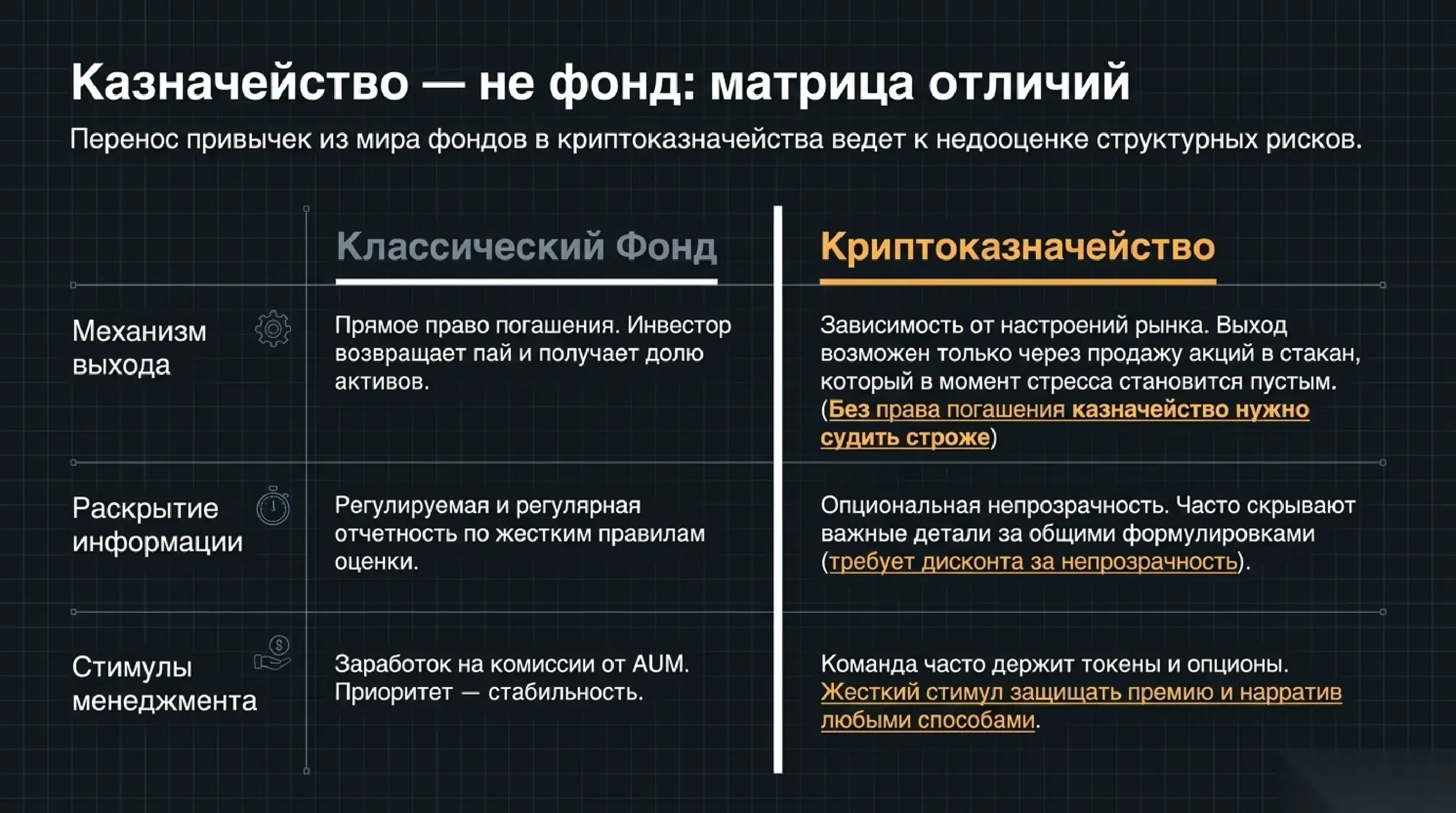 Казначейство — не фонд: матрица отличий

Перенос привычек из мира фондов в криптоказначейства ведет к недооценке структурных рисков.

| | Классический Фонд | Криптоказначейство |
|---|---|---|
| Механизм выхода | Прямое право погашения. Инвестор возвращает пай и получает долю активов. | Зависимость от настроений рынка. Выход возможен только через продажу акций в стакан, который в момент стресса становится пустым. (Без права погашения казначейство нужно судить строже) |
| Раскрытие информации | Регулируемая и регулярная отчетность по жестким правилам оценки. | Опциональная непрозрачность. Часто скрывают важные детали за общими формулировками (требует дисконта за непрозрачность). |
| Стимулы менеджмента | Заработок на комиссии от AUM. Приоритет — стабильность. | Команда часто держит токены и опционы. Жесткий стимул защищать премию и нарратив любыми способами. |